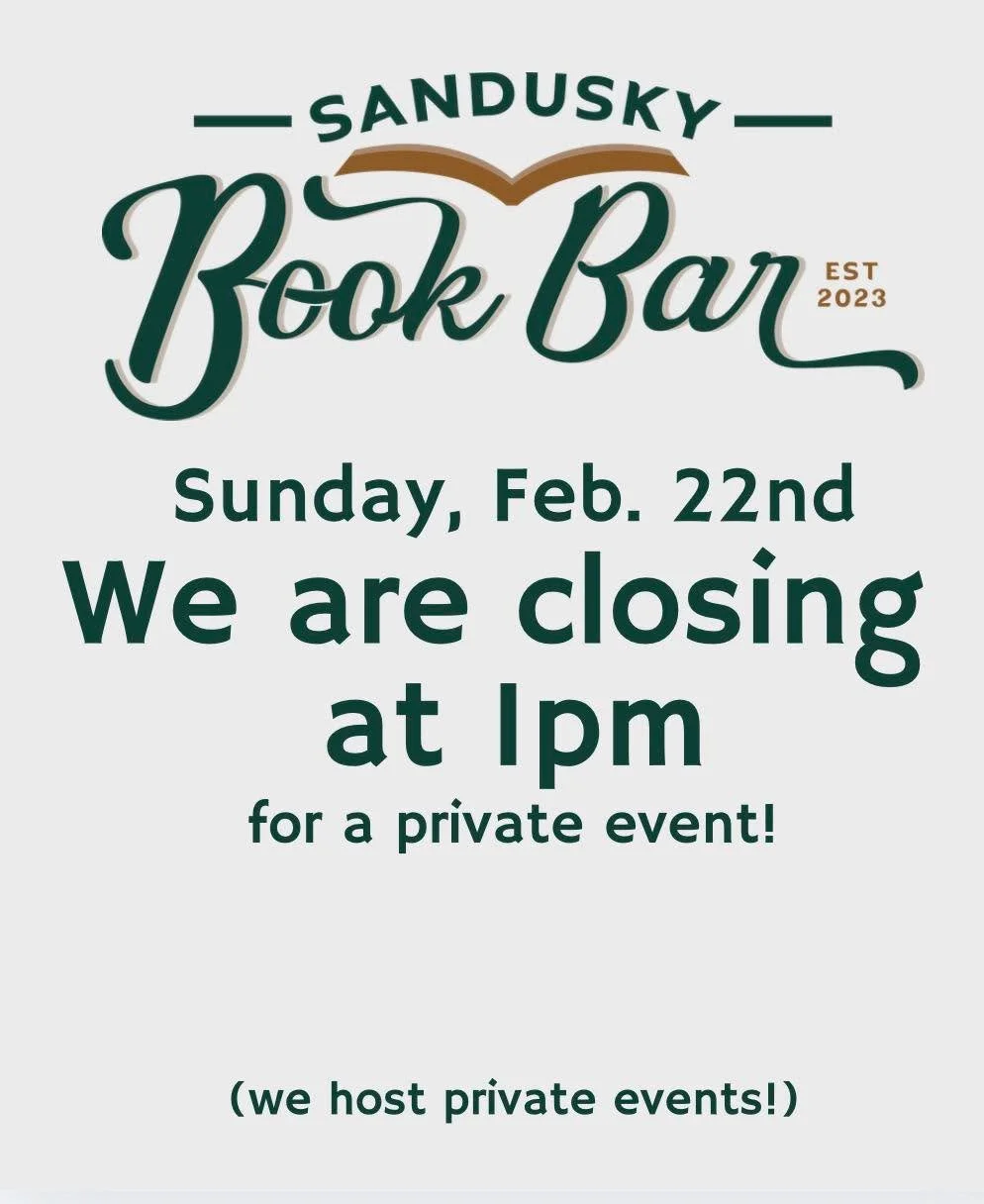 SANDUSKY
Book Bar
EST 2023

Sunday, Feb. 22nd
We are closing at 1pm
for a private event!

(we host private events!)